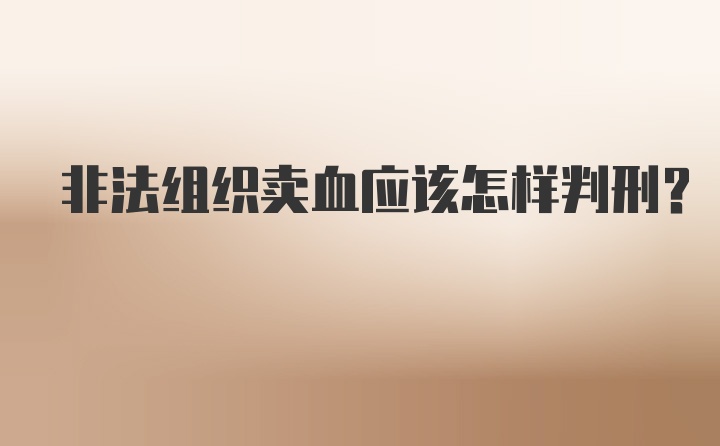 非法组织卖血应该怎样判刑？